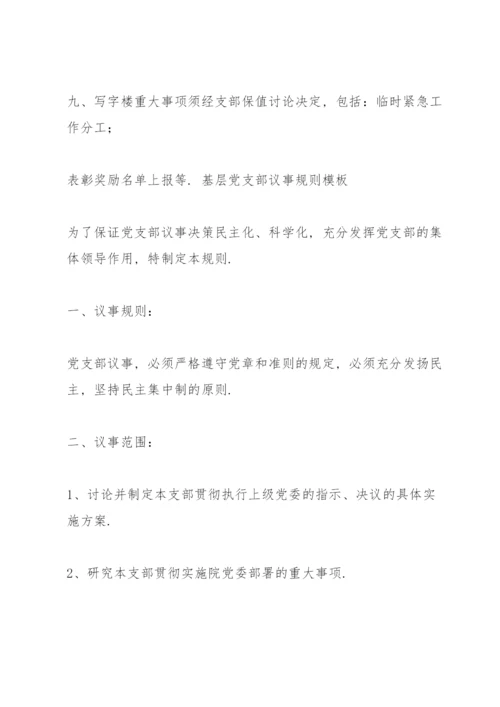 九、写字楼重大事项须经支部保值讨论决定，包括：临时紧急工作分工；

表彰奖励名单上报等．基层党支部议事规则模板

为了保证党支部议事决策民主化、科学化，充分发挥党支部的集体领导作用，特制定本规则．

一、议事规则：

党支部议事，必须严格遵守党章和准则的规定，必须充分发扬民主，坚持民主集中制的原则．

二、议事范围：

1、讨论并制定本支部贯彻执行上级党委的指示、决议的具体实施方案．

2、研究本支部贯彻实施院党委部署的重大事项．